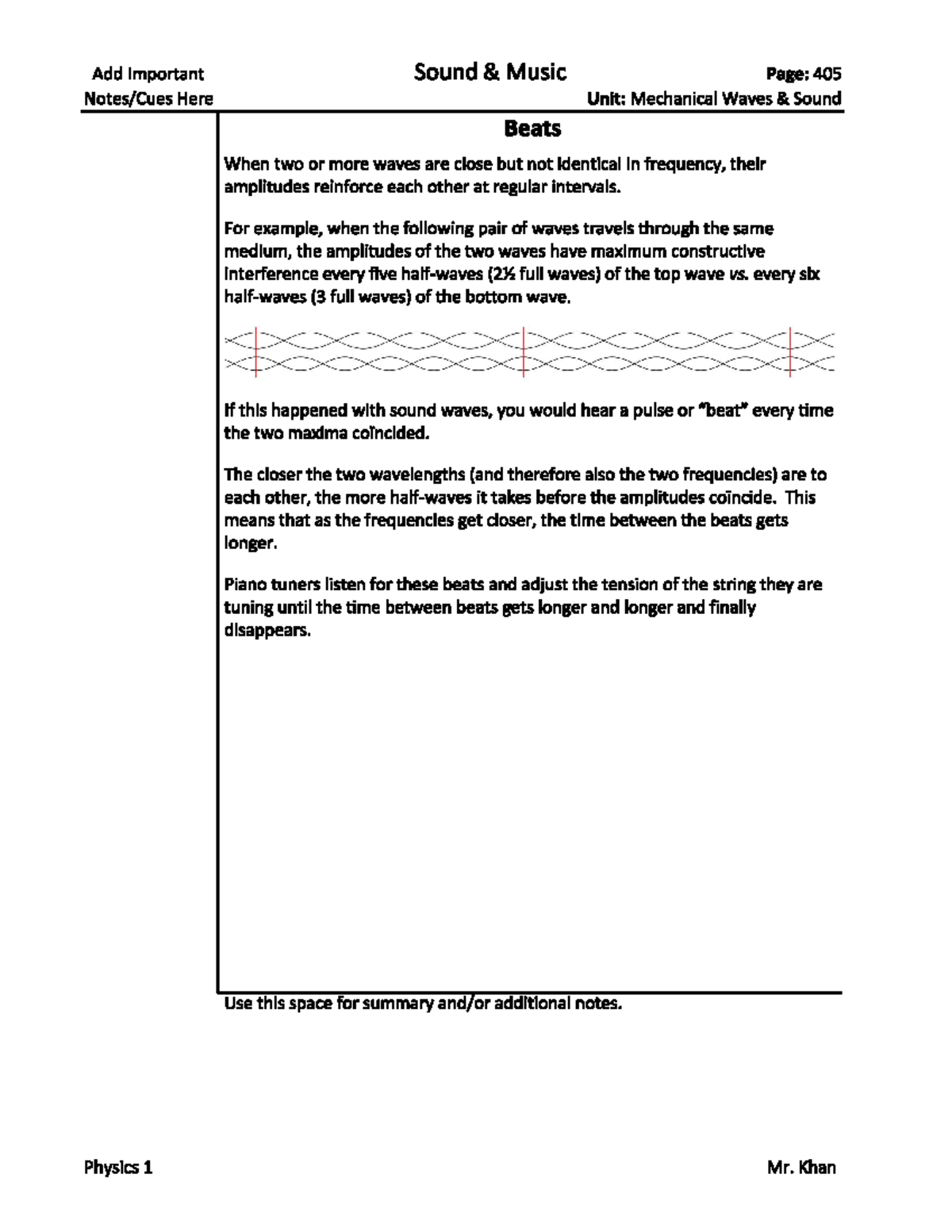 Add Important Notes/Cues Here

Sound & Music

Page: 405
Unit: Mechanical Waves & Sound

Beats

When two or more waves are close but not identical in frequency, their amplitudes reinforce each other at regular intervals.

For example, when the following pair of waves travels through the same medium, the amplitudes of the two waves have maximum constructive interference every five half-waves (2½ full waves) of the top wave vs. every six half-waves (3 full waves) of the bottom wave.

If this happened with sound waves, you would hear a pulse or "beat" every time the two maxima coïncided.

The closer the two wavelengths (and therefore also the two frequencies) are to each other, the more half-waves it takes before the amplitudes coïncide. This means that as the frequencies get closer, the time between the beats gets longer.

Piano tuners listen for these beats and adjust the tension of the string they are tuning until the time between beats gets longer and longer and finally disappears.

Use this space for summary and/or additional notes.

Physics 1

Mr. Khan